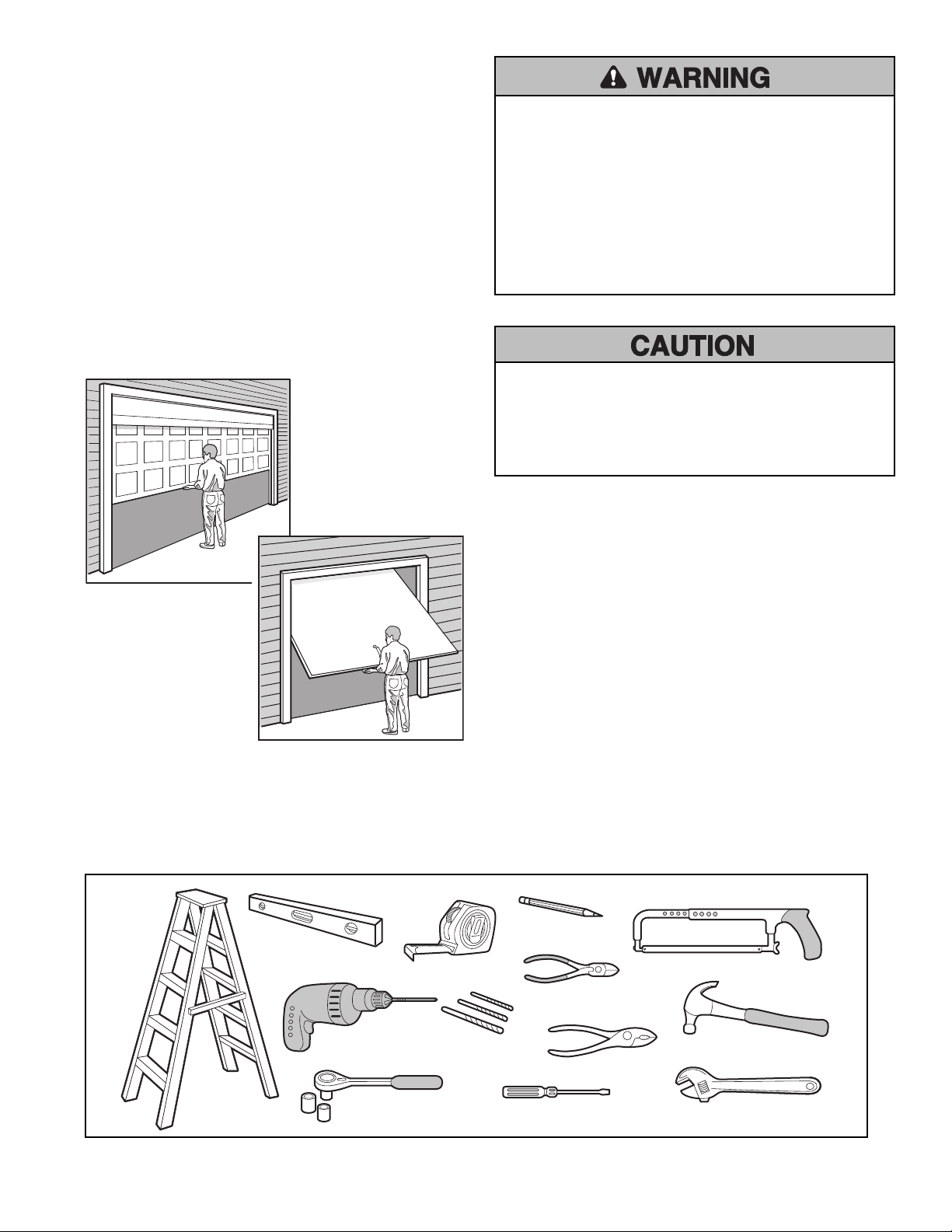 WARNING

CAUTION